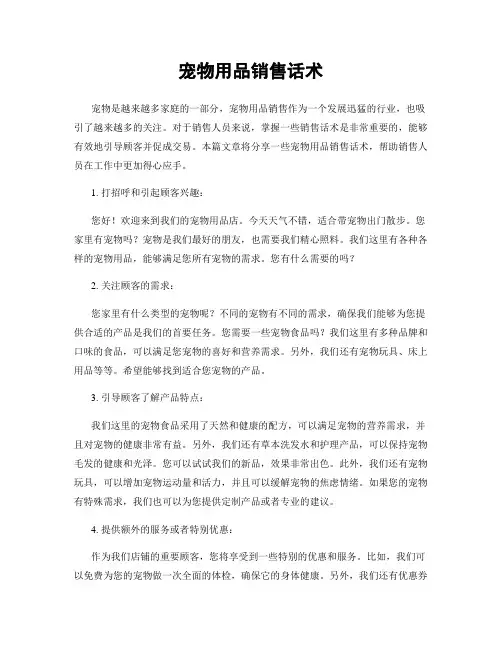 宠物用品销售话术

宠物是越来越多家庭的一部分，宠物用品销售作为一个发展迅猛的行业，也吸引了越来越多的关注。对于销售人员来说，掌握一些销售话术是非常重要的，能够有效地引导顾客并促成交易。本篇文章将分享一些宠物用品销售话术，帮助销售人员在工作中更加得心应手。

1. 打招呼和引起顾客兴趣：

您好！欢迎来到我们的宠物用品店。今天天气不错，适合带宠物出门散步。您家里有宠物吗？宠物是我们最好的朋友，也需要我们精心照料。我们这里有各种各样的宠物用品，能够满足您所有宠物的需求。您有什么需要的吗？

2. 关注顾客的需求：

您家里有什么类型的宠物呢？不同的宠物有不同的需求，确保我们能够为您提供合适的产品是我们的首要任务。您需要一些宠物食品吗？我们这里有多种品牌和口味的食品，可以满足您宠物的喜好和营养需求。另外，我们还有宠物玩具、床上用品等等。希望能够找到适合您宠物的产品。

3. 引导顾客了解产品特点：

我们这里的宠物食品采用了天然和健康的配方，可以满足宠物的营养需求，并且对宠物的健康非常有益。另外，我们还有草本洗发水和护理产品，可以保持宠物毛发的健康和光泽。您可以试试我们的新品，效果非常出色。此外，我们还有宠物玩具，可以增加宠物运动量和活力，并且可以缓解宠物的焦虑情绪。如果您的宠物有特殊需求，我们也可以为您提供定制产品或者专业的建议。

4. 提供额外的服务或者特别优惠：

作为我们店铺的重要顾客，您将享受到一些特别的优惠和服务。比如，我们可以免费为您的宠物做一次全面的体检，确保它的身体健康。另外，我们还有优惠券